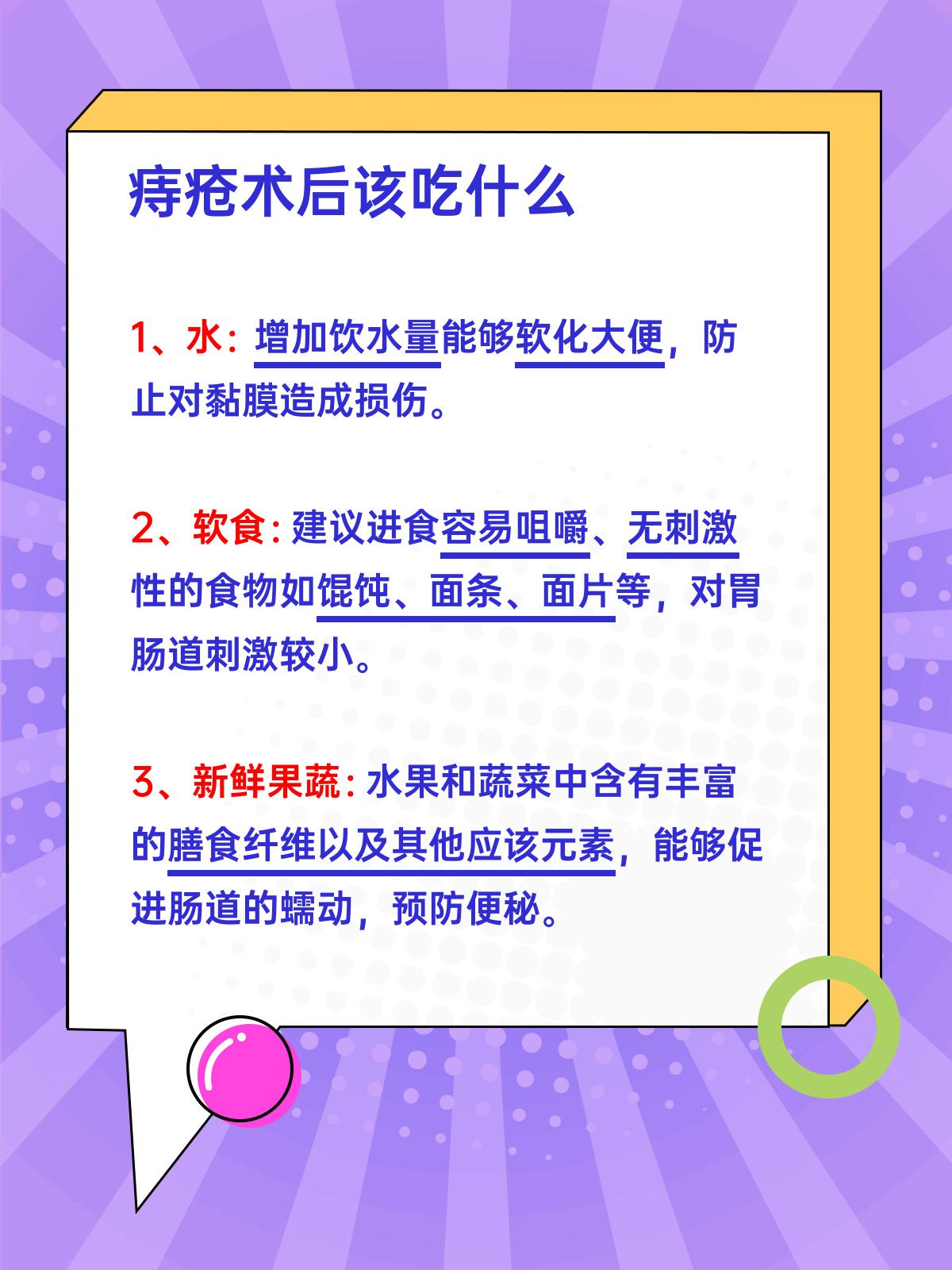 痔疮术后该吃什么

1、水：增加饮水量能够软化大便，防止对黏膜造成损伤。

2、软食：建议进食容易咀嚼、无刺激性的食物如馄饨、面条、面片等，对胃肠道刺激较小。

3、新鲜果蔬：水果和蔬菜中含有丰富的膳食纤维以及其他应该元素，能够促进肠道的蠕动，预防便秘。